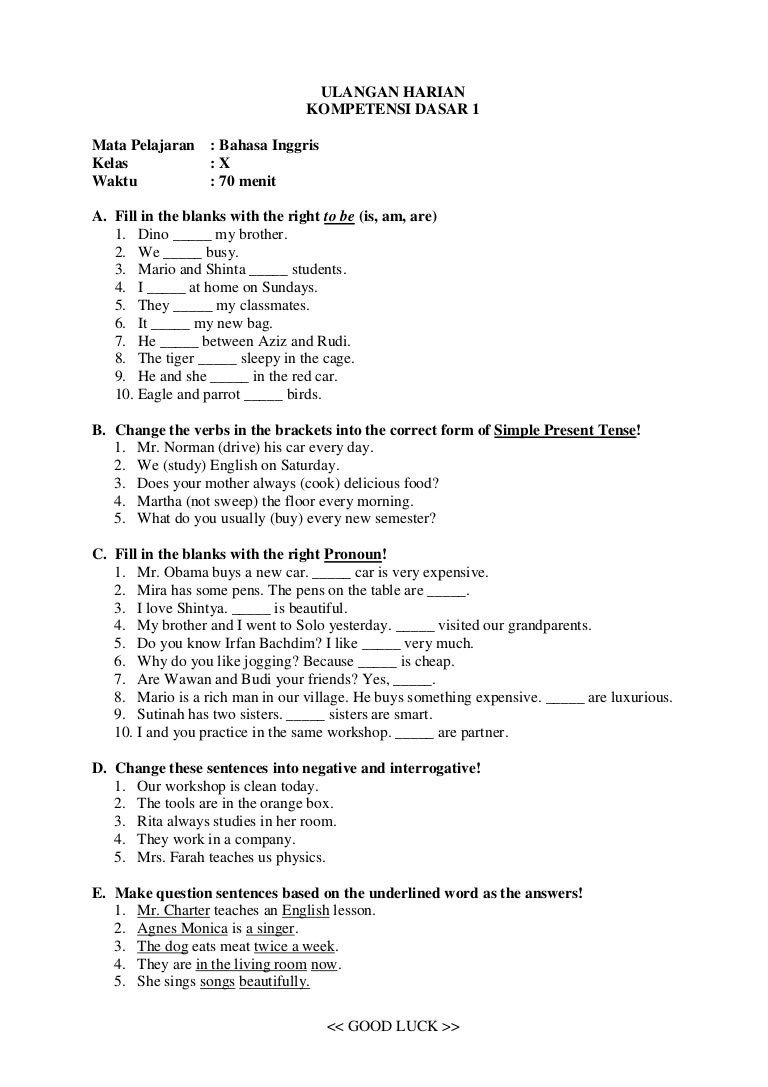 ULANGAN HARIAN
KOMPETENSI DASAR 1

Mata Pelajaran : Bahasa Inggris
Kelas : X
Waktu : 70 menit

A. Fill in the blanks with the right to be (is, am, are)
1. Dino _____ my brother.
2. We _____ busy.
3. Mario and Shinta _____ students.
4. I _____ at home on Sundays.
5. They _____ my classmates.
6. It _____ my new bag.
7. He _____ between Aziz and Rudi.
8. The tiger _____ sleepy in the cage.
9. He and she _____ in the red car.
10. Eagle and parrot _____ birds.

B. Change the verbs in the brackets into the correct form of Simple Present Tense!
1. Mr. Norman (drive) his car every day.
2. We (study) English on Saturday.
3. Does your mother always (cook) delicious food?
4. Martha (not sweep) the floor every morning.
5. What do you usually (buy) every new semester?

C. Fill in the blanks with the right Pronoun!
1. Mr. Obama buys a new car. _____ car is very expensive.
2. Mira has some pens. The pens on the table are _____.
3. I love Shintya. _____ is beautiful.
4. My brother and I went to Solo yesterday. _____ visited our grandparents.
5. Do you know Irfan Bachdim? I like _____ very much.
6. Why do you like jogging? Because _____ is cheap.
7. Are Wawan and Budi your friends? Yes, _____.
8. Mario is a rich man in our village. He buys something expensive. _____ are luxurious.
9. Sutinah has two sisters. _____ sisters are smart.
10. I and you practice in the same workshop. _____ are partner.

D. Change these sentences into negative and interrogative!
1. Our workshop is clean today.
2. The tools are in the orange box.
3. Rita always studies in her room.
4. They work in a company.
5. Mrs. Farah teaches us physics.

E. Make question sentences based on the underlined word as the answers!
1. Mr. Charter teaches an English lesson.
2. Agnes Monica is a singer.
3. The dog eats meat twice a week.
4. They are in the living room now.
5. She sings songs beautifully.

<< GOOD LUCK >>